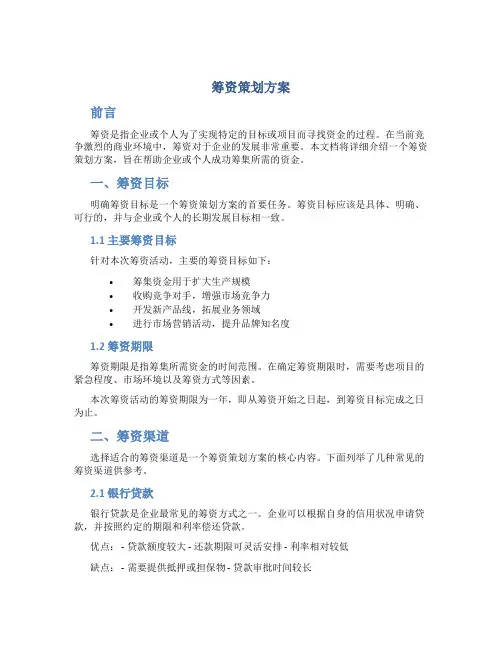 筹资策划方案

前言

筹资是指企业或个人为了实现特定的目标或项目而寻找资金的过程。在当前竞争激烈的商业环境中，筹资对于企业的发展非常重要。本文档将详细介绍一个筹资策划方案，旨在帮助企业或个人成功筹集所需的资金。

一、筹资目标

明确筹资目标是一个筹资策划方案的首要任务。筹资目标应该是具体、明确、可行的，并与企业或个人的长期发展目标相一致。

1.1 主要筹资目标

针对本次筹资活动，主要的筹资目标如下：

• 筹集资金用于扩大生产规模
• 收购竞争对手，增强市场竞争力
• 开发新产品线，拓展业务领域
• 进行市场营销活动，提升品牌知名度

1.2 筹资期限

筹资期限是指筹集所需资金的时间范围。在确定筹资期限时，需要考虑项目的紧急程度、市场环境以及筹资方式等因素。

本次筹资活动的筹资期限为一年，即从筹资开始之日起，到筹资目标完成之日为止。

二、筹资渠道

选择适合的筹资渠道是一个筹资策划方案的核心内容。下面列举了几种常见的筹资渠道供参考。

2.1 银行贷款

银行贷款是企业最常见的筹资方式之一。企业可以根据自身的信用状况申请贷款，并按照约定的期限和利率偿还贷款。

优点： - 贷款额度较大 - 还款期限可灵活安排 - 利率相对较低

缺点： - 需要提供抵押或担保物 - 贷款审批时间较长